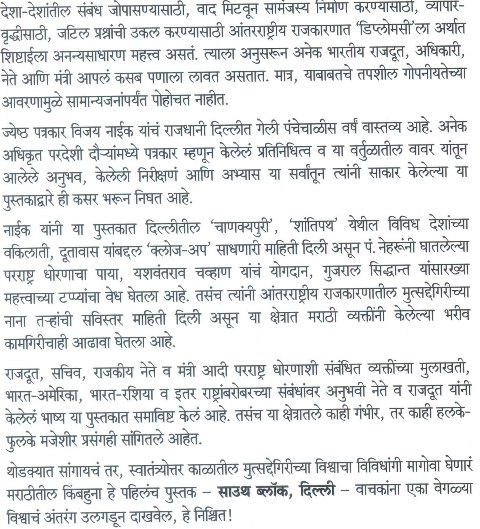 देशा-देशांतील संबंध जोपासण्यासाठी, वाद मिटवून सामंजस्य निर्माण करण्यासाठी, व्यापार-वृद्धीसाठी, जटिल प्रश्नांची उकल करण्यासाठी आंतरराष्ट्रीय राजकारणात 'डिप्लोमसी'ला अर्थात शिष्टाईला अनन्यसाधारण महत्त्व असतं. त्याला अनुसरून अनेक भारतीय राजदूत, अधिकारी, नेते आणि मंत्री आपलं कसब पणाला लावत असतात. मात्र, याबाबतचे तपशील गोपनीयतेच्या आवरणामुळे सामान्यजनांपर्यंत पोहोचत नाहीत.

ज्येष्ठ पत्रकार विजय नाईक यांचं राजधानी दिल्लीत गेली पंचेचाळीस वर्षं वास्तव्य आहे. अनेक अधिकृत परदेशी दौऱ्यांमध्ये पत्रकार म्हणून केलेलं प्रतिनिधित्व व या वर्तुळातील वावर यांतून आलेले अनुभव, केलेली निरीक्षणं आणि अभ्यास या सर्वांतून त्यांनी साकार केलेल्या या पुस्तकाद्वारे ही कसर भरून निघत आहे.

नाईक यांनी या पुस्तकात दिल्लीतील 'चाणक्यपुरी', 'शांतिपथ' येथील विविध देशांच्या वकिलाती, दूतावास यांबद्दल 'क्लोज-अप' साधणारी माहिती दिली असून पं. नेहरूंनी घातलेल्या परराष्ट्र धोरणाचा पाया, यशवंतराव चव्हाण यांचं योगदान, गुजराल सिद्धान्त यांसारख्या महत्त्वाच्या टप्प्यांचा वेध घेतला आहे. तसंच त्यांनी आंतरराष्ट्रीय राजकारणातील मुत्सद्देगिरीच्या नाना तऱ्हांची सविस्तर माहिती दिली असून या क्षेत्रात मराठी व्यक्तींनी केलेल्या भरीव कामगिरीचाही आढावा घेतला आहे.

राजदूत, सचिव, राजकीय नेते व मंत्री आदी परराष्ट्र धोरणाशी संबंधित व्यक्तींच्या मुलाखती, भारत-अमेरिका, भारत-रशिया व इतर राष्ट्रांबरोबरच्या संबंधांवर अनुभवी नेते व राजदूत यांनी केलेलं भाष्य या पुस्तकात समाविष्ट केलं आहे. तसंच या क्षेत्रातले काही गंभीर, तर काही हलके-फुलके मजेशीर प्रसंगही सांगितले आहेत.

थोडक्यात सांगायचं तर, स्वातंत्र्योत्तर काळातील मुत्सद्देगिरीच्या विश्वाचा विविधांगी मागोवा घेणारं मराठीतील किंबहुना हे पहिलंच पुस्तक – साउथ ब्लॉक, दिल्ली – वाचकांना एका वेगळ्या विश्वाचं अंतरंग उलगडून दाखवेल, हे निश्चित!